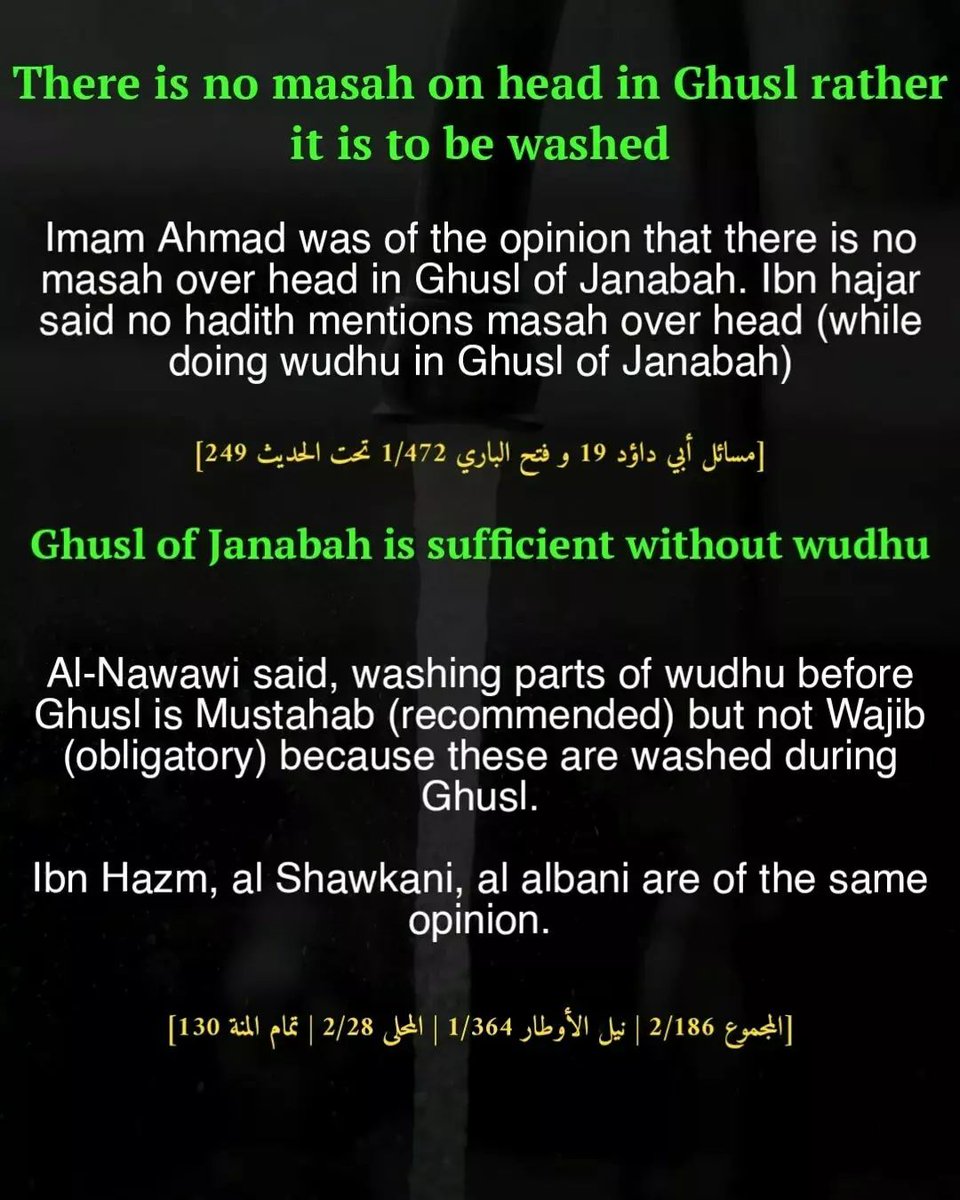 There is no masah on head in Ghusl rather it is to be washed

Imam Ahmad was of the opinion that there is no masah over head in Ghusl of Janabah. Ibn hajar said no hadith mentions masah over head (while doing wudhu in Ghusl of Janabah)

[مسائل أبي داؤد 19 و فتح الباري 1/472 تحت الحديث 249]

Ghusl of Janabah is sufficient without wudhu

Al-Nawawi said, washing parts of wudhu before Ghusl is Mustahab (recommended) but not Wajib (obligatory) because these are washed during Ghusl.

Ibn Hazm, al Shawkani, al albani are of the same opinion.

[المجموع 2/186 | نيل الأوطار 1/364 | المحلى 2/28 | تمام المنة 130]